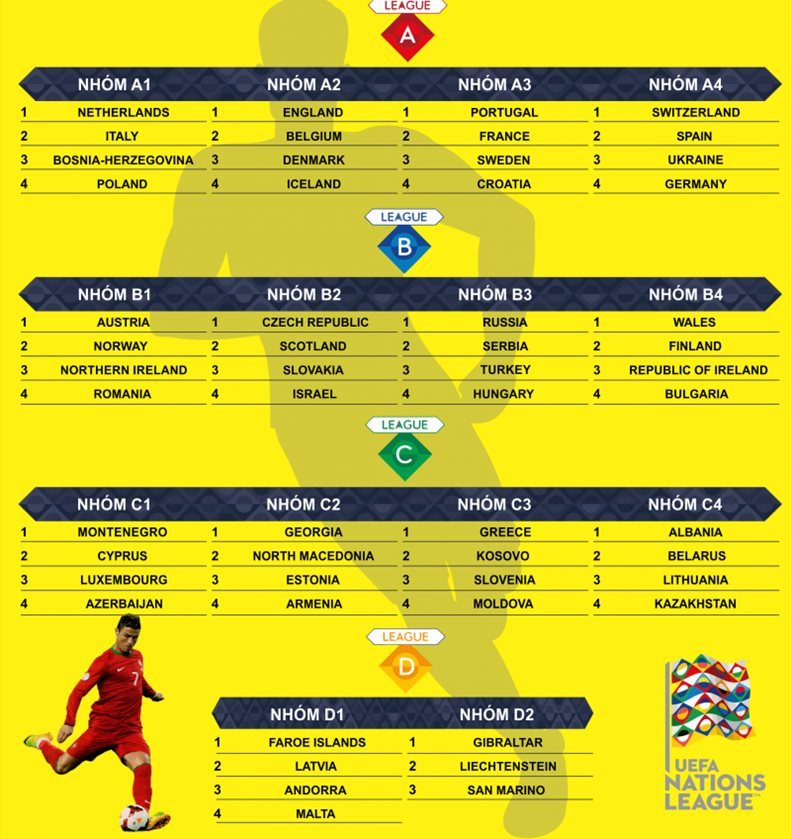 LEAGUE
A

| NHÓM A1 | NHÓM A2 | NHÓM A3 | NHÓM A4 |
|---|---|---|---|
| 1 NETHERLANDS | 1 ENGLAND | 1 PORTUGAL | 1 SWITZERLAND |
| 2 ITALY | 2 BELGIUM | 2 FRANCE | 2 SPAIN |
| 3 BOSNIA-HERZEGOVINA | 3 DENMARK | 3 SWEDEN | 3 UKRAINE |
| 4 POLAND | 4 ICELAND | 4 CROATIA | 4 GERMANY |

LEAGUE
B

| NHÓM B1 | NHÓM B2 | NHÓM B3 | NHÓM B4 |
|---|---|---|---|
| 1 AUSTRIA | 1 CZECH REPUBLIC | 1 RUSSIA | 1 WALES |
| 2 NORWAY | 2 SCOTLAND | 2 SERBIA | 2 FINLAND |
| 3 NORTHERN IRELAND | 3 SLOVAKIA | 3 TURKEY | 3 REPUBLIC OF IRELAND |
| 4 ROMANIA | 4 ISRAEL | 4 HUNGARY | 4 BULGARIA |

LEAGUE
C

| NHÓM C1 | NHÓM C2 | NHÓM C3 | NHÓM C4 |
|---|---|---|---|
| 1 MONTENEGRO | 1 GEORGIA | 1 GREECE | 1 ALBANIA |
| 2 CYPRUS | 2 NORTH MACEDONIA | 2 KOSOVO | 2 BELARUS |
| 3 LUXEMBOURG | 3 ESTONIA | 3 SLOVENIA | 3 LITHUANIA |
| 4 AZERBAIJAN | 4 ARMENIA | 4 MOLDOVA | 4 KAZAKHSTAN |

LEAGUE
D

| NHÓM D1 | NHÓM D2 |
|---|---|
| 1 FAROE ISLANDS | 1 GIBRALTAR |
| 2 LATVIA | 2 LIECHTENSTEIN |
| 3 ANDORRA | 3 SAN MARINO |
| 4 MALTA | |

7

UEFA NATIONS LEAGUE